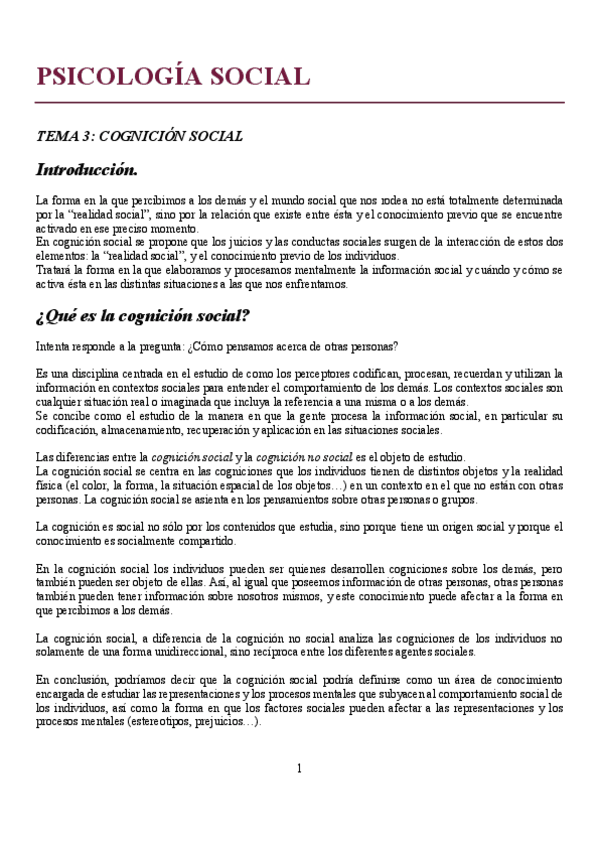 PSICOLOGÍA SOCIAL

TEMA 3: COGNICIÓN SOCIAL

Introducción.

La forma en la que percibimos a los demás y el mundo social que nos rodea no está totalmente determinada por la "realidad social", sino por la relación que existe entre ésta y el conocimiento previo que se encuentre activado en ese preciso momento.
En cognición social se propone que los juicios y las conductas sociales surgen de la interacción de estos dos elementos: la "realidad social", y el conocimiento previo de los individuos.
Tratará la forma en la que elaboramos y procesamos mentalmente la información social y cuándo y cómo se activa ésta en las distintas situaciones a las que nos enfrentamos.

¿Qué es la cognición social?

Intenta responde a la pregunta: ¿Cómo pensamos acerca de otras personas?

Es una disciplina centrada en el estudio de como los perceptores codifican, procesan, recuerdan y utilizan la información en contextos sociales para entender el comportamiento de los demás. Los contextos sociales son cualquier situación real o imaginada que incluya la referencia a una misma o a los demás.
Se concibe como el estudio de la manera en que la gente procesa la información social, en particular su codificación, almacenamiento, recuperación y aplicación en las situaciones sociales.

Las diferencias entre la cognición social y la cognición no social es el objeto de estudio.
La cognición social se centra en las cogniciones que los individuos tienen de distintos objetos y la realidad física (el color, la forma, la situación espacial de los objetos…) en un contexto en el que no están con otras personas. La cognición social se asienta en los pensamientos sobre otras personas o grupos.

La cognición es social no sólo por los contenidos que estudia, sino porque tiene un origen social y porque el conocimiento es socialmente compartido.

En la cognición social los individuos pueden ser quienes desarrollen cogniciones sobre los demás, pero también pueden ser objeto de ellas. Así, al igual que poseemos información de otras personas, otras personas también pueden tener información sobre nosotros mismos, y este conocimiento puede afectar a la forma en que percibimos a los demás.

La cognición social, a diferencia de la cognición no social analiza las cogniciones de los individuos no solamente de una forma unidireccional, sino recíproca entre los diferentes agentes sociales.

En conclusión, podríamos decir que la cognición social podría definirse como un área de conocimiento encargada de estudiar las representaciones y los procesos mentales que subyacen al comportamiento social de los individuos, así como la forma en que los factores sociales pueden afectar a las representaciones y los procesos mentales (estereotipos, prejuicios…).

1